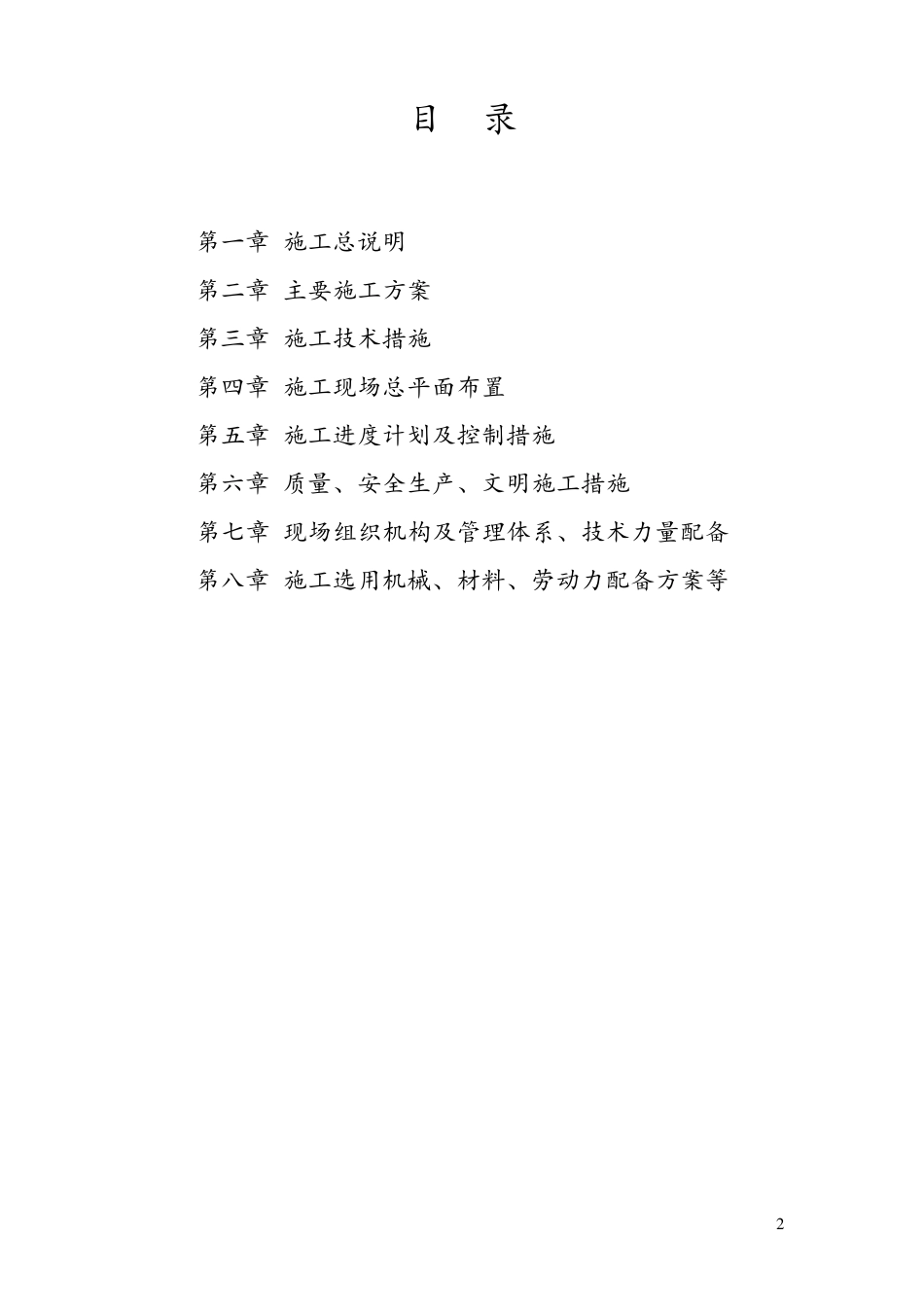 目 录

第一章 施工总说明

第二章 主要施工方案

第三章 施工技术措施

第四章 施工现场总平面布置

第五章 施工进度计划及控制措施

第六章 质量、安全生产、文明施工措施

第七章 现场组织机构及管理体系、技术力量配备

第八章 施工选用机械、材料、劳动力配备方案等

2